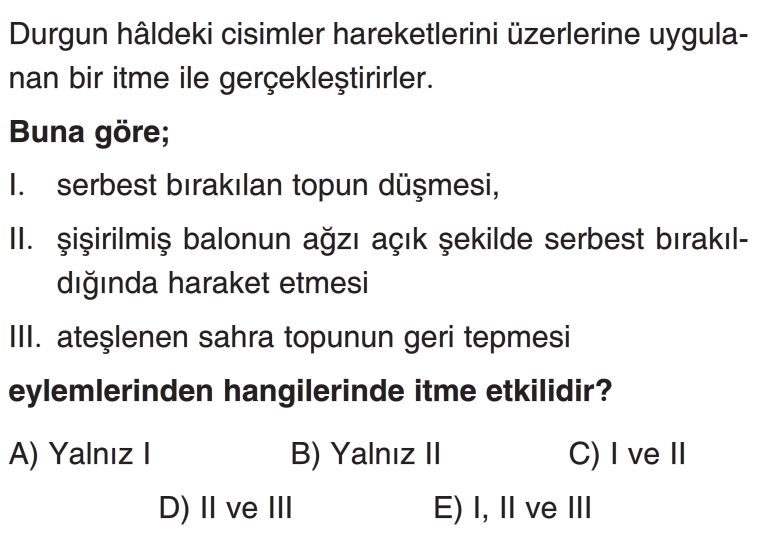 Durgun hâldeki cisimler hareketlerini üzerlerine uygulanan bir itme ile gerçekleştirirler.

Buna göre;

I. serbest bırakılan topun düşmesi,

II. şişirilmiş balonun ağzı açık şekilde serbest bırakıldığında haraket etmesi

III. ateşlenen sahra topunun geri tepmesi

eylemlerinden hangilerinde itme etkilidir?

A) Yalnız I B) Yalnız II C) I ve II

D) II ve III E) I, II ve III